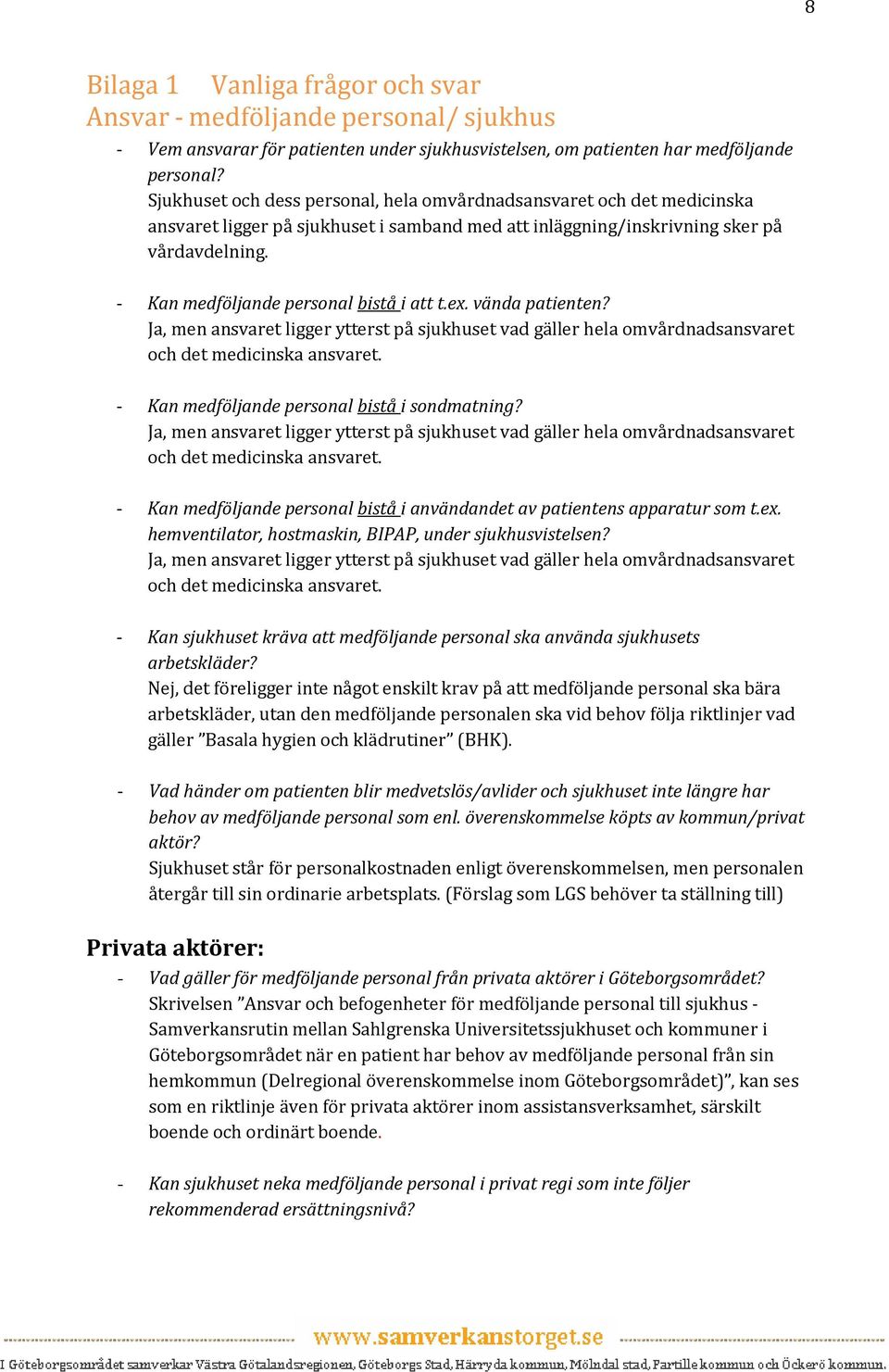 8

Bilaga 1 Vanliga frågor och svar
Ansvar - medföljande personal/ sjukhus

- Vem ansvarar för patienten under sjukhusvistelsen, om patienten har medföljande personal?
Sjukhuset och dess personal, hela omvårdnadsansvaret och det medicinska ansvaret ligger på sjukhuset i samband med att inläggning/inskrivning sker på vårdavdelning.

- Kan medföljande personal bistå i att t.ex. vända patienten?
Ja, men ansvaret ligger ytterst på sjukhuset vad gäller hela omvårdnadsansvaret och det medicinska ansvaret.

- Kan medföljande personal bistå i sondmatning?
Ja, men ansvaret ligger ytterst på sjukhuset vad gäller hela omvårdnadsansvaret och det medicinska ansvaret.

- Kan medföljande personal bistå i användandet av patientens apparatur som t.ex. hemventilator, hostmaskin, BIPAP, under sjukhusvistelsen?
Ja, men ansvaret ligger ytterst på sjukhuset vad gäller hela omvårdnadsansvaret och det medicinska ansvaret.

- Kan sjukhuset kräva att medföljande personal ska använda sjukhusets arbetskläder?
Nej, det föreligger inte något enskilt krav på att medföljande personal ska bära arbetskläder, utan den medföljande personalen ska vid behov följa riktlinjer vad gäller ”Basala hygien och klädrutiner” (BHK).

- Vad händer om patienten blir medvetslös/avlider och sjukhuset inte längre har behov av medföljande personal som enl. överenskommelse köpts av kommun/privat aktör?
Sjukhuset står för personalkostnaden enligt överenskommelsen, men personalen återgår till sin ordinarie arbetsplats. (Förslag som LGS behöver ta ställning till)

Privata aktörer:

- Vad gäller för medföljande personal från privata aktörer i Göteborgsområdet?
Skrivelsen ”Ansvar och befogenheter för medföljande personal till sjukhus - Samverkansrutin mellan Sahlgrenska Universitetssjukhuset och kommuner i Göteborgsområdet när en patient har behov av medföljande personal från sin hemkommun (Delregional överenskommelse inom Göteborgsområdet)”, kan ses som en riktlinje även för privata aktörer inom assistansverksamhet, särskilt boende och ordinärt boende.

- Kan sjukhuset neka medföljande personal i privat regi som inte följer rekommenderad ersättningsnivå?

www.samverkanstorget.se
I Göteborgsområdet samverkar Västra Götalandsregionen, Göteborgs Stad, Härryda kommun, Mölndal stad, Partille kommun och Öckerö kommun.